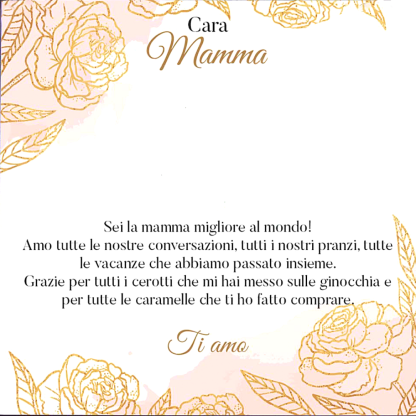 Cara
Mamma

Sei la mamma migliore al mondo!
Amo tutte le nostre conversazioni, tutti i nostri pranzi, tutte le vacanze che abbiamo passato insieme.
Grazie per tutti i cerotti che mi hai messo sulle ginocchia e per tutte le caramelle che ti ho fatto comprare.

Ti amo